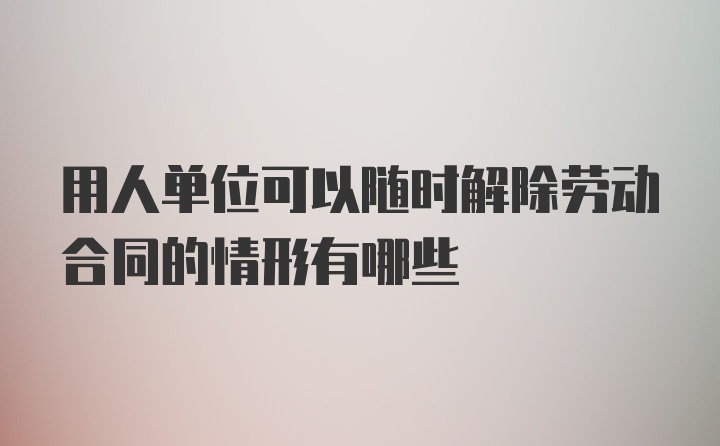 用人单位可以随时解除劳动合同的情形有哪些